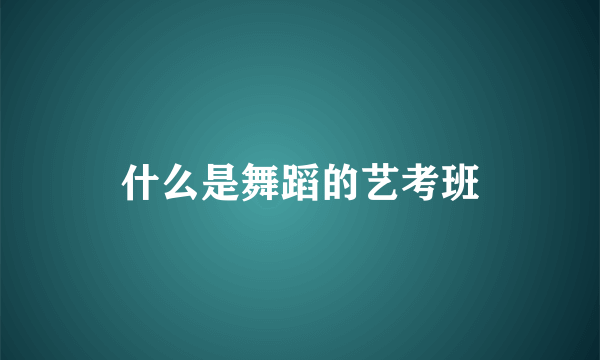 什么是舞蹈的艺考班